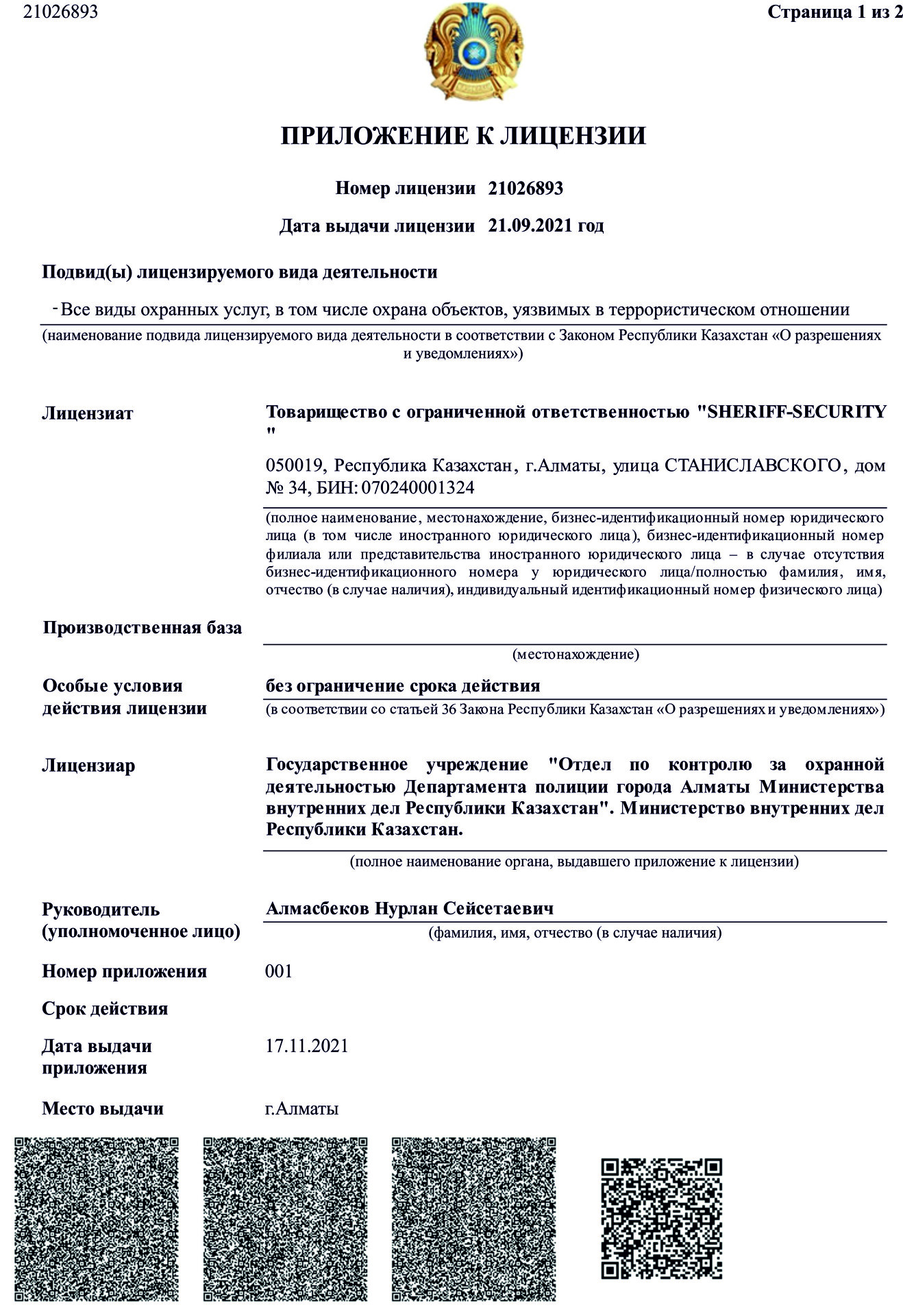 21026893

Страница 1 из 2

ПРИЛОЖЕНИЕ К ЛИЦЕНЗИИ

Номер лицензии 21026893

Дата выдачи лицензии 21.09.2021 год

Подвид(ы) лицензируемого вида деятельности

- Все виды охранных услуг, в том числе охрана объектов, уязвимых в террористическом отношении

(наименование подвида лицензируемого вида деятельности в соответствии с Законом Республики Казахстан «О разрешениях и уведомлениях»)

Лицензиат

Товарищество с ограниченной ответственностью "SHERIFF-SECURITY "

050019, Республика Казахстан, г.Алматы, улица СТАНИСЛАВСКОГО, дом № 34, БИН: 070240001324

(полное наименование, местонахождение, бизнес-идентификационный номер юридического лица (в том числе иностранного юридического лица), бизнес-идентификационный номер филиала или представительства иностранного юридического лица – в случае отсутствия бизнес-идентификационного номера у юридического лица/полностью фамилия, имя, отчество (в случае наличия), индивидуальный идентификационный номер физического лица)

Производственная база

(местонахождение)

Особые условия действия лицензии

без ограничение срока действия

(в соответствии со статьей 36 Закона Республики Казахстан «О разрешениях и уведомлениях»)

Лицензиар

Государственное учреждение "Отдел по контролю за охранной деятельностью Департамента полиции города Алматы Министерства внутренних дел Республики Казахстан". Министерство внутренних дел Республики Казахстан.

(полное наименование органа, выдавшего приложение к лицензии)

Руководитель (уполномоченное лицо)

Алмасбеков Нурлан Сейсетаевич

(фамилия, имя, отчество (в случае наличия)

Номер приложения 001

Срок действия

Дата выдачи приложения 17.11.2021

Место выдачи г.Алматы